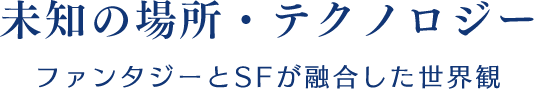 未知の場所・テクノロジー

ファンタジーとSFが融合した世界観